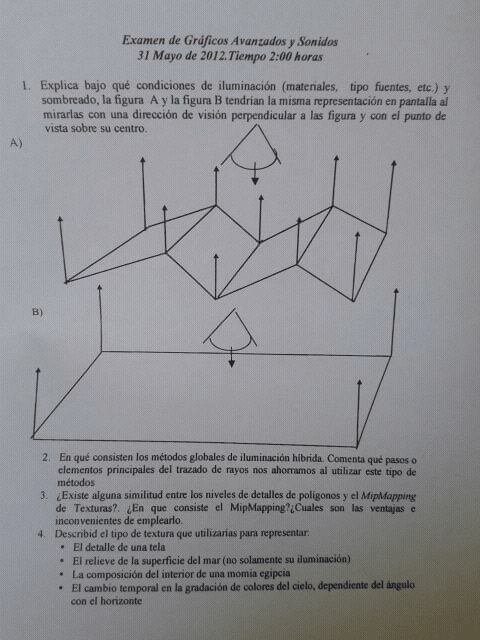 Examen de Gráficos Avanzados y Sonidos
31 Mayo de 2012.Tiempo 2:00 horas

1. Explica bajo qué condiciones de iluminación (materiales, tipo fuentes, etc.) y sombreado, la figura A y la figura B tendrían la misma representación en pantalla al mirarlas con una dirección de visión perpendicular a las figura y con el punto de vista sobre su centro.

A)

B)

2. En qué consisten los métodos globales de iluminación híbrida. Comenta qué pasos o elementos principales del trazado de rayos nos ahorramos al utilizar este tipo de métodos

3. ¿Existe alguna similitud entre los niveles de detalles de polígonos y el MipMapping de Texturas?. ¿En que consiste el MipMapping?¿Cuales son las ventajas e inconvenientes de emplearlo.

4. Describid el tipo de textura que utilizarías para representar:
• El detalle de una tela
• El relieve de la superficie del mar (no solamente su iluminación)
• La composición del interior de una momia egipcia
• El cambio temporal en la gradación de colores del cielo, dependiente del ángulo con el horizonte